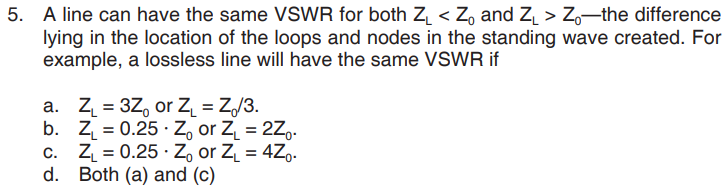 5. A line can have the same VSWR for both $Z_L < Z_0$ and $Z_L > Z_0$—the difference lying in the location of the loops and nodes in the standing wave created. For example, a lossless line will have the same VSWR if

a. $Z_L = 3Z_0$ or $Z_L = Z_0/3$.
b. $Z_L = 0.25 \cdot Z_0$ or $Z_L = 2Z_0$.
c. $Z_L = 0.25 \cdot Z_0$ or $Z_L = 4Z_0$.
d. Both (a) and (c)